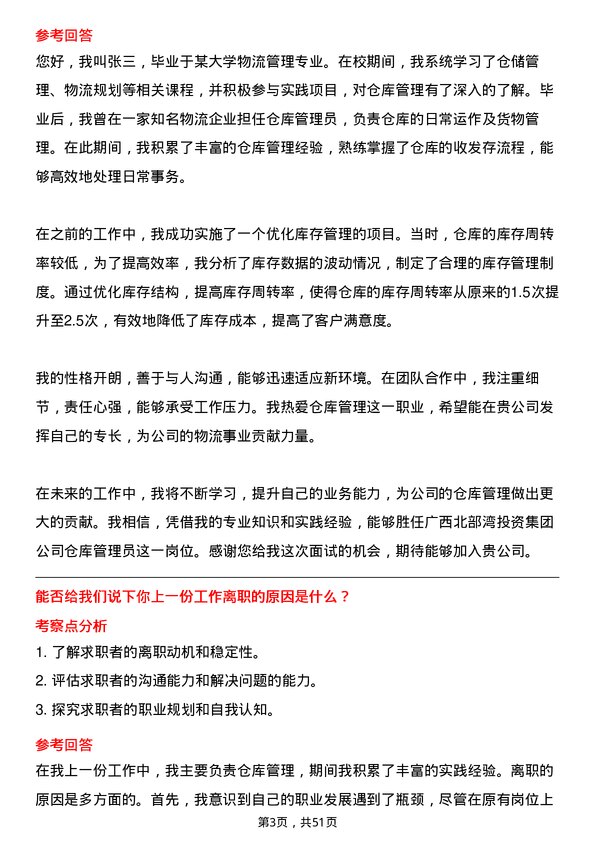 参考回答

您好，我叫张三，毕业于某大学物流管理专业。在校期间，我系统学习了仓储管理、物流规划等相关课程，并积极参与实践项目，对仓库管理有了深入的了解。毕业后，我曾在一家知名物流企业担任仓库管理员，负责仓库的日常运作及货物管理。在此期间，我积累了丰富的仓库管理经验，熟练掌握了仓库的收发存流程，能够高效地处理日常事务。

在之前的工作中，我成功实施了一个优化库存管理的项目。当时，仓库的库存周转率较低，为了提高效率，我分析了库存数据的波动情况，制定了合理的库存管理制度。通过优化库存结构，提高库存周转率，使得仓库的库存周转率从原来的1.5次提升至2.5次，有效地降低了库存成本，提高了客户满意度。

我的性格开朗，善于与人沟通，能够迅速适应新环境。在团队合作中，我注重细节，责任心强，能够承受工作压力。我热爱仓库管理这一职业，希望能在贵公司发挥自己的专长，为公司的物流事业贡献力量。

在未来的工作中，我将不断学习，提升自己的业务能力，为公司的仓库管理做出更大的贡献。我相信，凭借我的专业知识和实践经验，能够胜任广西北部湾投资集团公司仓库管理员这一岗位。感谢您给我这次面试的机会，期待能够加入贵公司。

能否给我们说下你上一份工作离职的原因是什么？

考察点分析

1. 了解求职者的离职动机和稳定性。

2. 评估求职者的沟通能力和解决问题的能力。

3. 探究求职者的职业规划和自我认知。

参考回答

在我上一份工作中，我主要负责仓库管理，期间我积累了丰富的实践经验。离职的原因是多方面的。首先，我意识到自己的职业发展遇到了瓶颈，尽管在原有岗位上

第3页，共51页